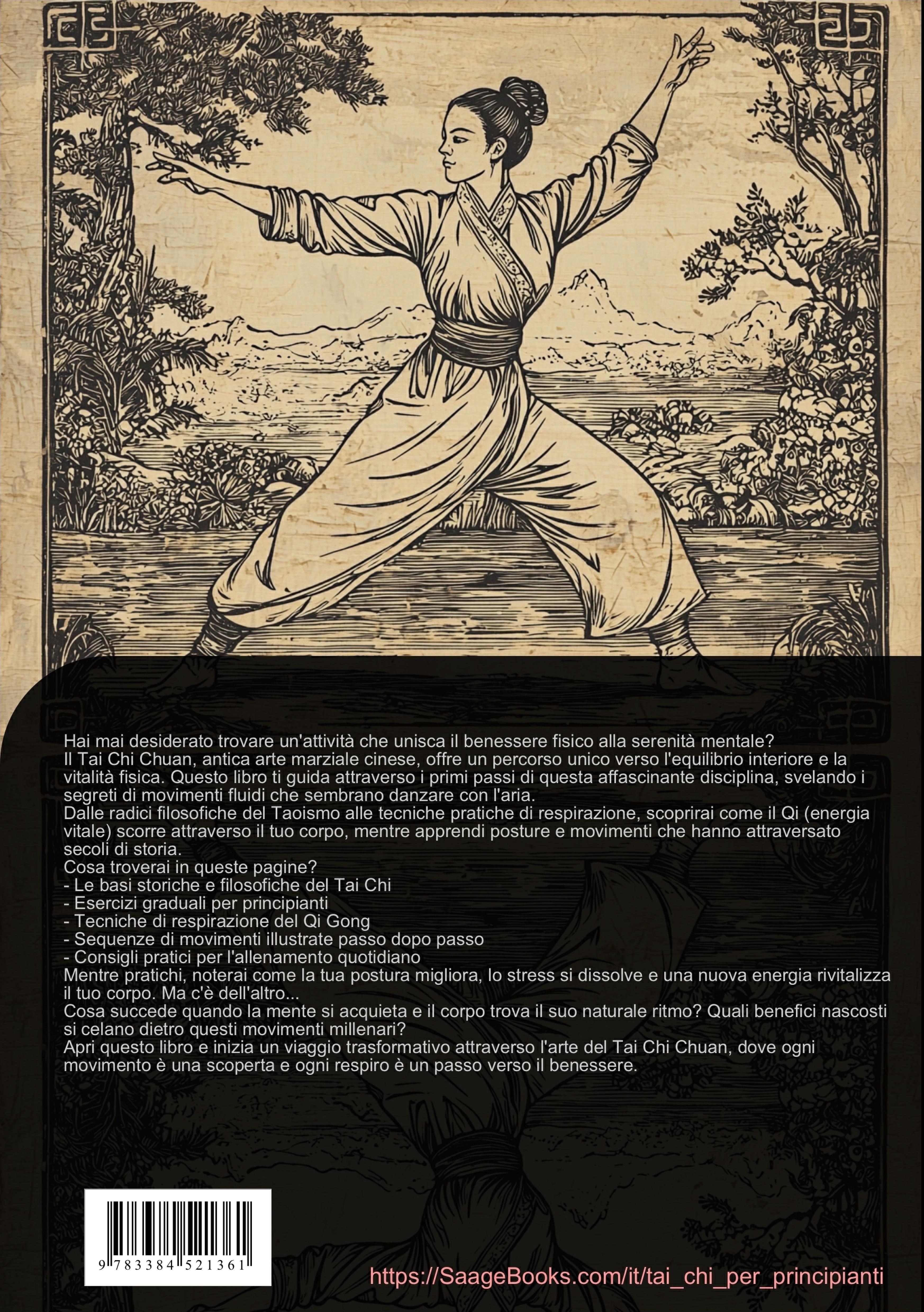 Hai mai desiderato trovare un'attività che unisca il benessere fisico alla serenità mentale?
Il Tai Chi Chuan, antica arte marziale cinese, offre un percorso unico verso l'equilibrio interiore e la vitalità fisica. Questo libro ti guida attraverso i primi passi di questa affascinante disciplina, svelando i segreti di movimenti fluidi che sembrano danzare con l'aria.
Dalle radici filosofiche del Taoismo alle tecniche pratiche di respirazione, scoprirai come il Qi (energia vitale) scorre attraverso il tuo corpo, mentre apprendi posture e movimenti che hanno attraversato secoli di storia.
Cosa troverai in queste pagine?
- Le basi storiche e filosofiche del Tai Chi
- Esercizi graduali per principianti
- Tecniche di respirazione del Qi Gong
- Sequenze di movimenti illustrate passo dopo passo
- Consigli pratici per l'allenamento quotidiano
Mentre pratichi, noterai come la tua postura migliora, lo stress si dissolve e una nuova energia rivitalizza il tuo corpo. Ma c'è dell'altro...
Cosa succede quando la mente si acquieta e il corpo trova il suo naturale ritmo? Quali benefici nascosti si celano dietro questi movimenti millenari?
Apri questo libro e inizia un viaggio trasformativo attraverso l'arte del Tai Chi Chuan, dove ogni movimento è una scoperta e ogni respiro è un passo verso il benessere.

9 783384 521361

https://SaageBooks.com/it/tai_chi_per_principianti